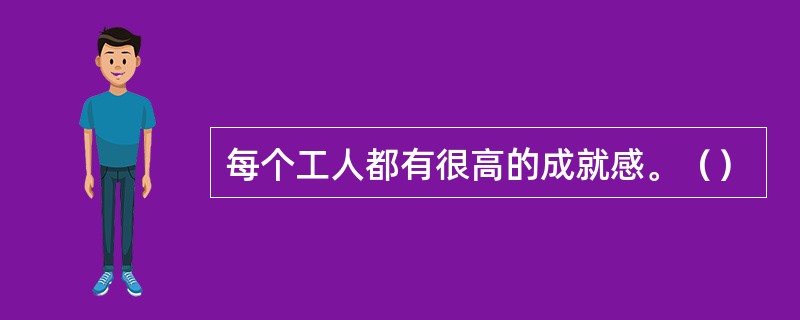 每个工人都有很高的成就感。（）